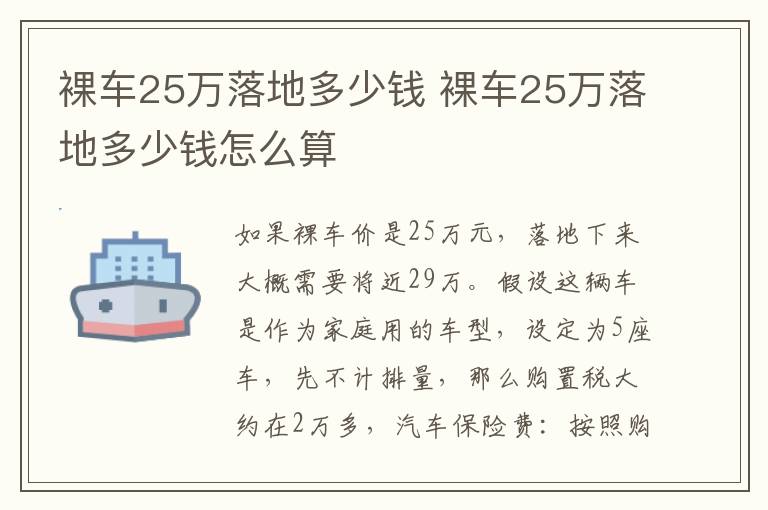 裸车25万落地多少钱 裸车25万落地多少钱怎么算

如果裸车价是25万元，落地下来大概需要将近29万。假设这辆车是作为家庭用的车型，设定为5座车，先不计排量，那么购置税大约在2万多，汽车保险费：按照购